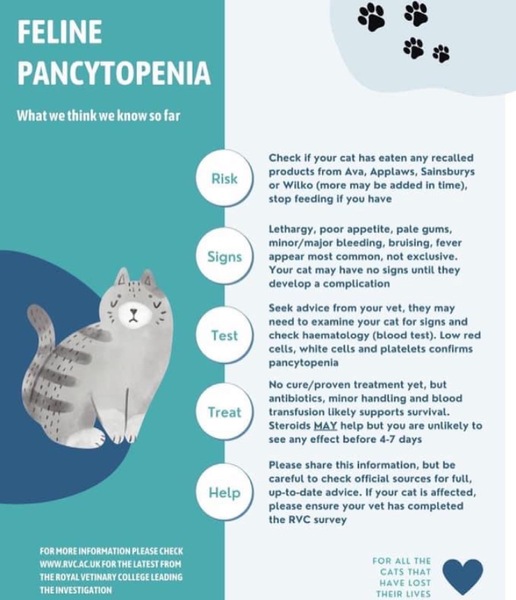 FELINE PANCYTOPENIA

What we think we know so far

Risk

Check if your cat has eaten any recalled products from Ava, Applaws, Sainsburys or Wilko (more may be added in time), stop feeding if you have

Signs

Lethargy, poor appetite, pale gums, minor/major bleeding, bruising, fever appear most common, not exclusive. Your cat may have no signs until they develop a complication

Test

Seek advice from your vet, they may need to examine your cat for signs and check haematology (blood test). Low red cells, white cells and platelets confirms pancytopenia

Treat

No cure/proven treatment yet, but antibiotics, minor handling and blood transfusion likely supports survival. Steroids MAY help but you are unlikely to see any effect before 4-7 days

Help

Please share this information, but be careful to check official sources for full, up-to-date advice. If your cat is affected, please ensure your vet has completed the RVC survey

FOR MORE INFORMATION PLEASE CHECK WWW.RVC.AC.UK FOR THE LATEST FROM THE ROYAL VETINARY COLLEGE LEADING THE INVESTIGATION

FOR ALL THE CATS THAT HAVE LOST THEIR LIVES